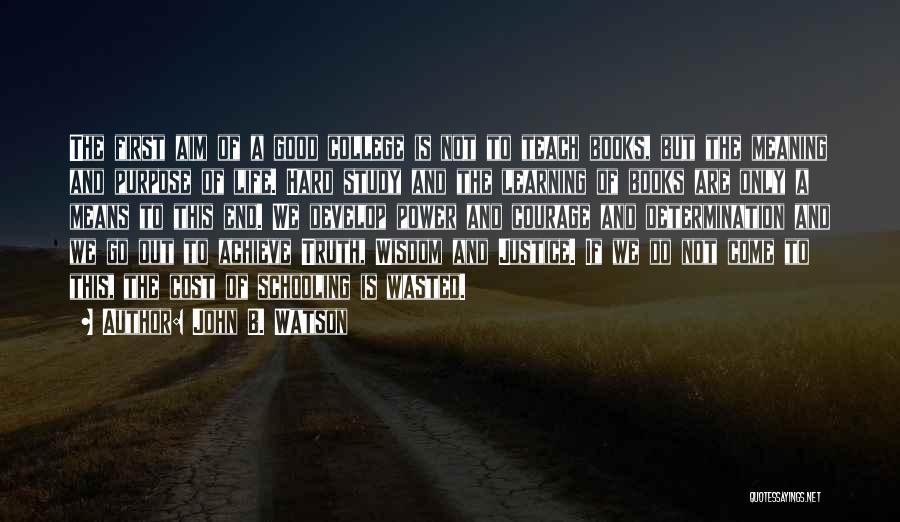 The first aim of a good college is not to teach books, but the meaning and purpose of life. Hard study and the learning of books are only a means to this end. We develop power and courage and determination and we go out to achieve Truth, Wisdom and Justice. If we do not come to this, the cost of schooling is wasted.

• Author: John B. Watson

QUOTESSAYINGS.NET